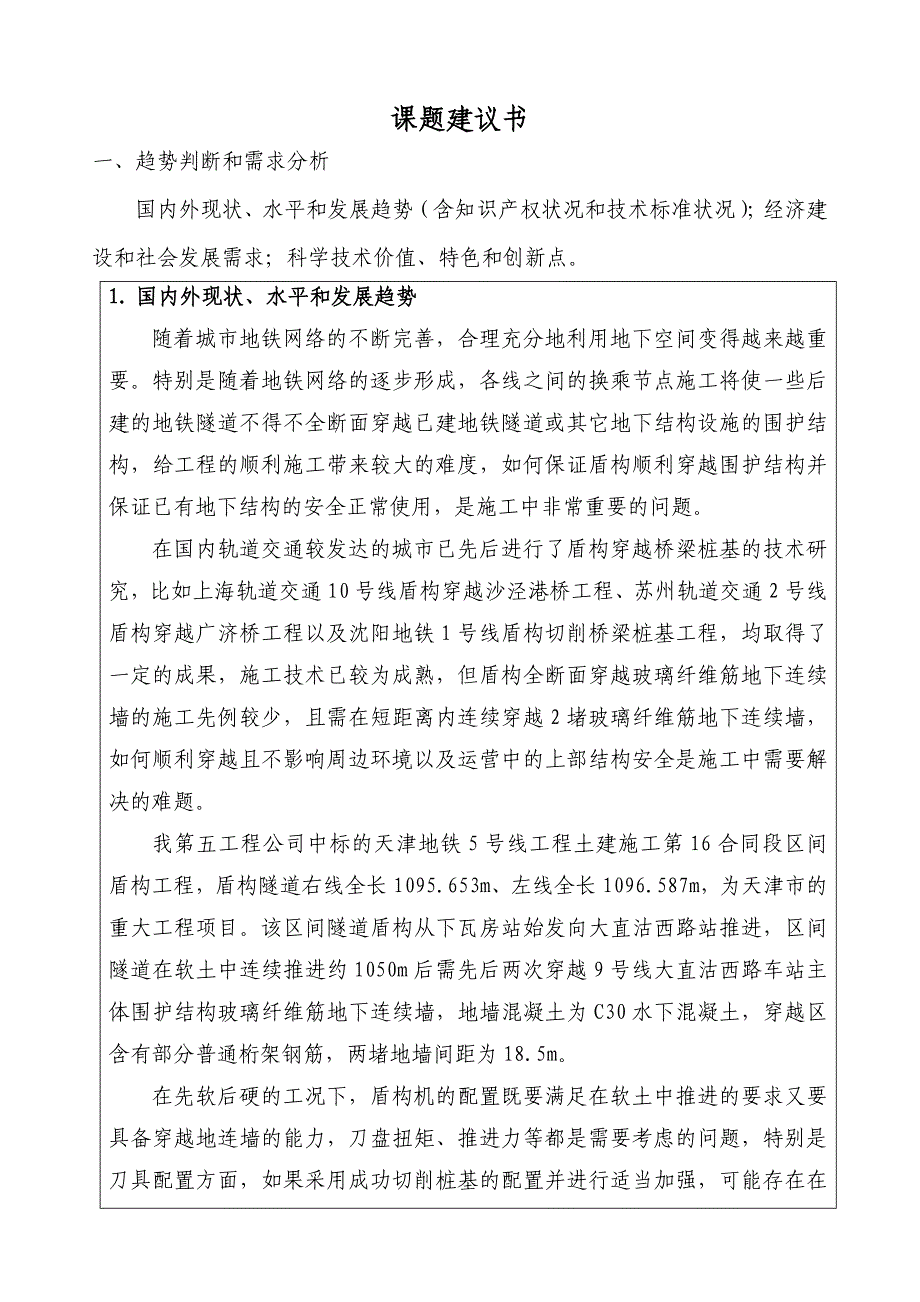 课题建议书

一、趋势判断和需求分析

国内外现状、水平和发展趋势（含知识产权状况和技术标准状况）；经济建设和社会发展需求；科学技术价值、特色和创新点。

1. 国内外现状、水平和发展趋势

随着城市地铁网络的不断完善，合理充分地利用地下空间变得越来越重要。特别是随着地铁网络的逐步形成，各线之间的换乘节点施工将使一些后建的地铁隧道不得不全断面穿越已建地铁隧道或其它地下结构设施的围护结构，给工程的顺利施工带来较大的难度，如何保证盾构顺利穿越围护结构并保证已有地下结构的安全正常使用，是施工中非常重要的问题。

在国内轨道交通较发达的城市已先后进行了盾构穿越桥梁桩基的技术研究，比如上海轨道交通10号线盾构穿越沙泾港桥工程、苏州轨道交通2号线盾构穿越广济桥工程以及沈阳地铁1号线盾构切削桥梁桩基工程，均取得了一定的成果，施工技术已较为成熟，但盾构全断面穿越玻璃纤维筋地下连续墙的施工先例较少，且需在短距离内连续穿越2堵玻璃纤维筋地下连续墙，如何顺利穿越且不影响周边环境以及运营中的上部结构安全是施工中需要解决的难题。

我第五工程公司中标的天津地铁5号线工程土建施工第16合同段区间盾构工程，盾构隧道右线全长1095.653m、左线全长1096.587m，为天津市的重大工程项目。该区间隧道盾构从下瓦房站始发向大直沽西路站推进，区间隧道在软土中连续推进约1050m后需先后两次穿越9号线大直沽西路车站主体围护结构玻璃纤维筋地下连续墙，地墙混凝土为C30水下混凝土，穿越区含有部分普通桁架钢筋，两堵地墙间距为18.5m。

在先软后硬的工况下，盾构机的配置既要满足在软土中推进的要求又要具备穿越地连墙的能力，刀盘扭矩、推进力等都是需要考虑的问题，特别是刀具配置方面，如果采用成功切削桩基的配置并进行适当加强，可能存在在